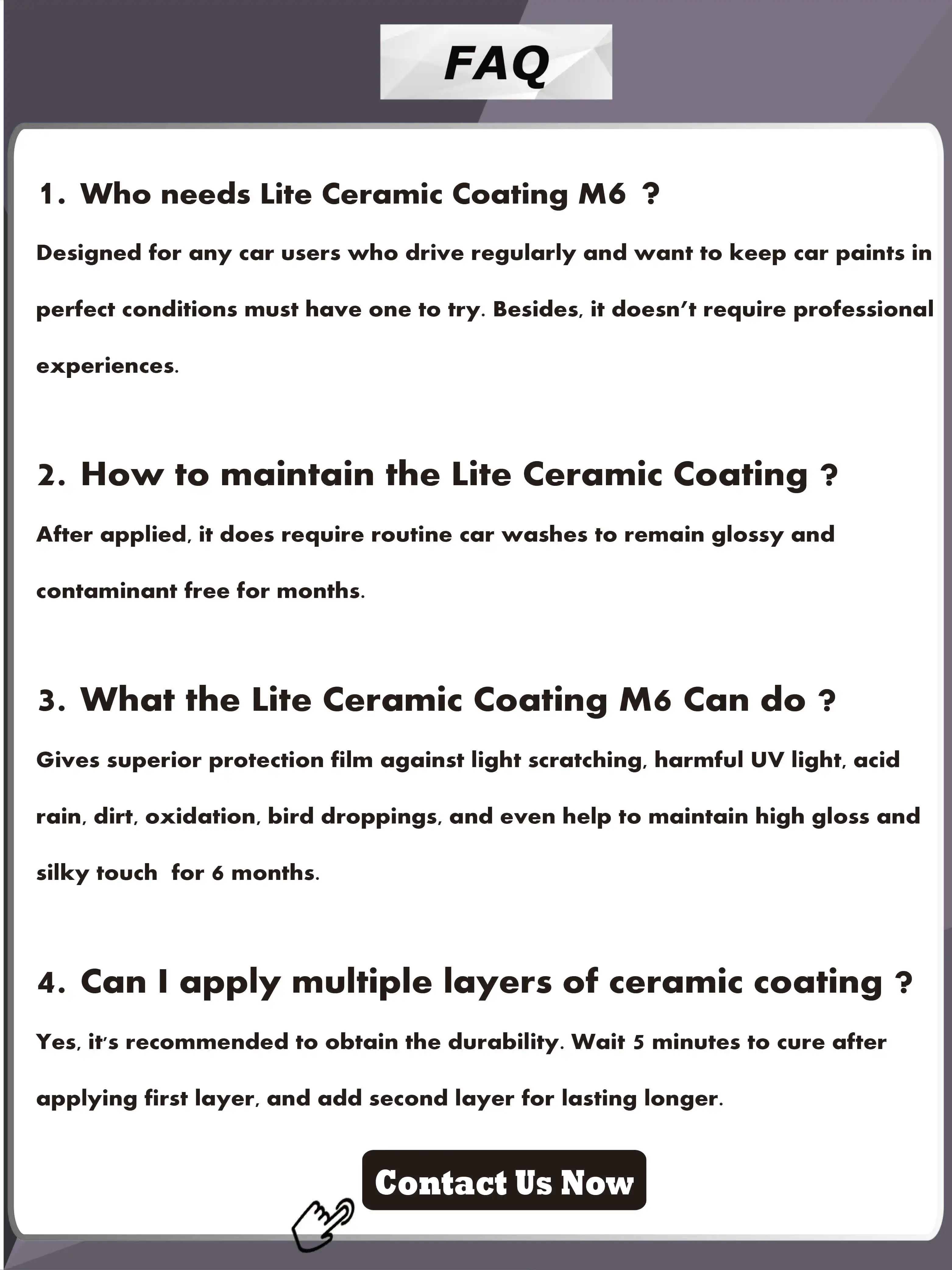 FAQ

1. Who needs Lite Ceramic Coating M6 ?

Designed for any car users who drive regularly and want to keep car paints in perfect conditions must have one to try. Besides, it doesn't require professional experiences.

2. How to maintain the Lite Ceramic Coating ?

After applied, it does require routine car washes to remain glossy and contaminant free for months.

3. What the Lite Ceramic Coating M6 Can do ?

Gives superior protection film against light scratching, harmful UV light, acid rain, dirt, oxidation, bird droppings, and even help to maintain high gloss and silky touch for 6 months.

4. Can I apply multiple layers of ceramic coating ?

Yes, it's recommended to obtain the durability. Wait 5 minutes to cure after applying first layer, and add second layer for lasting longer.

Contact Us Now